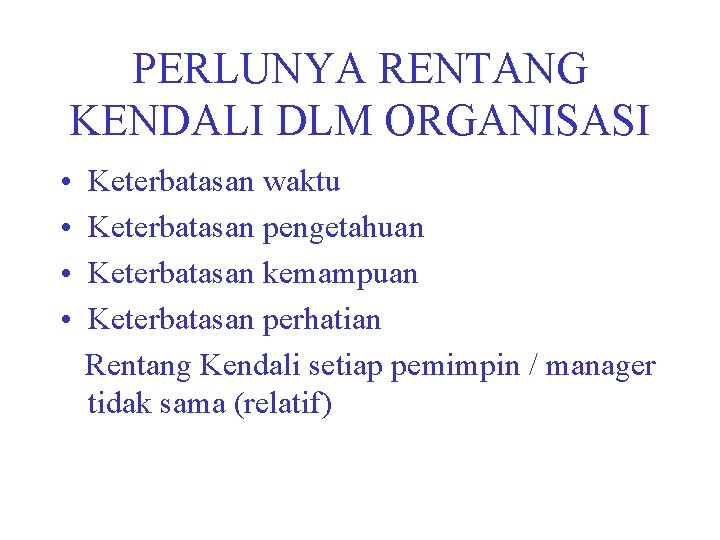 PERLUNYA RENTANG KENDALI DLM ORGANISASI

• Keterbatasan waktu
• Keterbatasan pengetahuan
• Keterbatasan kemampuan
• Keterbatasan perhatian

Rentang Kendali setiap pemimpin / manager tidak sama (relatif)